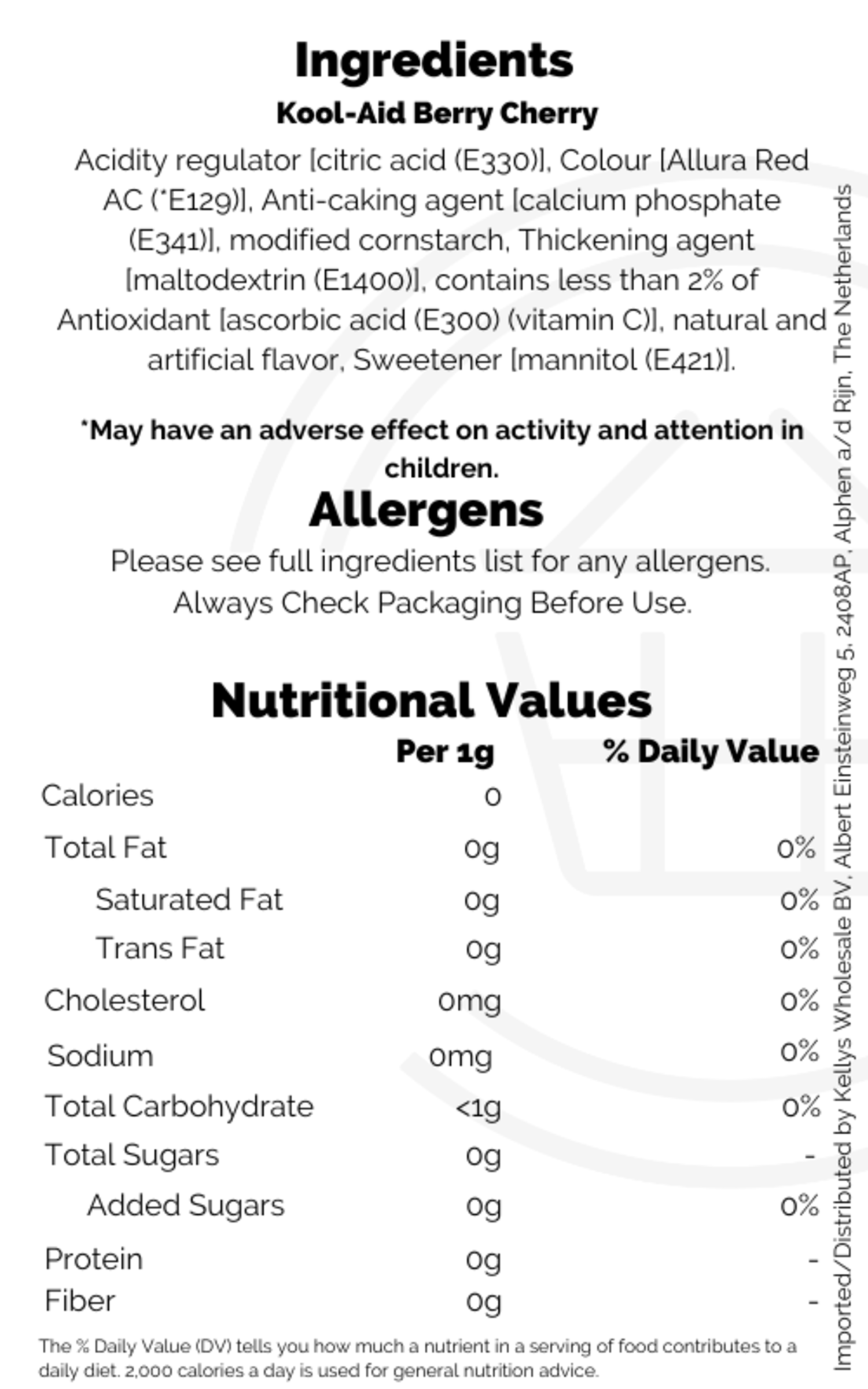 Ingredients

Kool-Aid Berry Cherry

Acidity regulator [citric acid (E330)], Colour [Allura Red AC (*E129)], Anti-caking agent [calcium phosphate (E341)], modified cornstarch, Thickening agent [maltodextrin (E1400)], contains less than 2% of Antioxidant [ascorbic acid (E300) (vitamin C)], natural and artificial flavor, Sweetener [mannitol (E421)].

*May have an adverse effect on activity and attention in children.

Allergens

Please see full ingredients list for any allergens. Always Check Packaging Before Use.

Nutritional Values

| | Per 1g | % Daily Value |
|---|---|---|
| Calories | 0 | |
| Total Fat | 0g | 0% |
| Saturated Fat | 0g | 0% |
| Trans Fat | 0g | 0% |
| Cholesterol | 0mg | 0% |
| Sodium | 0mg | 0% |
| Total Carbohydrate | <1g | 0% |
| Total Sugars | 0g | - |
| Added Sugars | 0g | 0% |
| Protein | 0g | - |
| Fiber | 0g | - |

The % Daily Value (DV) tells you how much a nutrient in a serving of food contributes to a daily diet. 2,000 calories a day is used for general nutrition advice.

Imported/Distributed by Kellys Wholesale BV, Albert Einsteinweg 5, 2408AP, Alphen a/d Rijn, The Netherlands